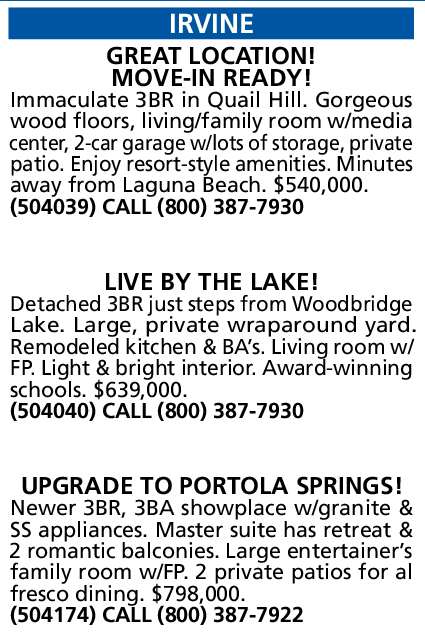 IRVINE

GREAT LOCATION!
MOVE-IN READY!
Immaculate 3BR in Quail Hill. Gorgeous wood floors, living/family room w/media center, 2-car garage w/lots of storage, private patio. Enjoy resort-style amenities. Minutes away from Laguna Beach. $540,000.
(504039) CALL (800) 387-7930

LIVE BY THE LAKE!
Detached 3BR just steps from Woodbridge Lake. Large, private wraparound yard. Remodeled kitchen & BA's. Living room w/ FP. Light & bright interior. Award-winning schools. $639,000.
(504040) CALL (800) 387-7930

UPGRADE TO PORTOLA SPRINGS!
Newer 3BR, 3BA showplace w/granite & SS appliances. Master suite has retreat & 2 romantic balconies. Large entertainer's family room w/FP. 2 private patios for al fresco dining. $798,000.
(504174) CALL (800) 387-7922